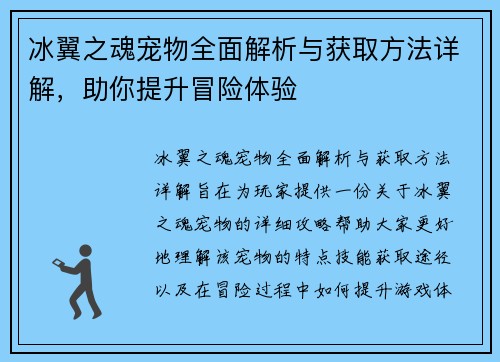 冰翼之魂宠物全面解析与获取方法详解，助你提升冒险体验

冰翼之魂宠物全面解析与获取方法详解旨在为玩家提供一份关于冰翼之魂宠物的详细攻略帮助大家更好地理解该宠物的特点技能获取途径以及在冒险过程中如何提升游戏体